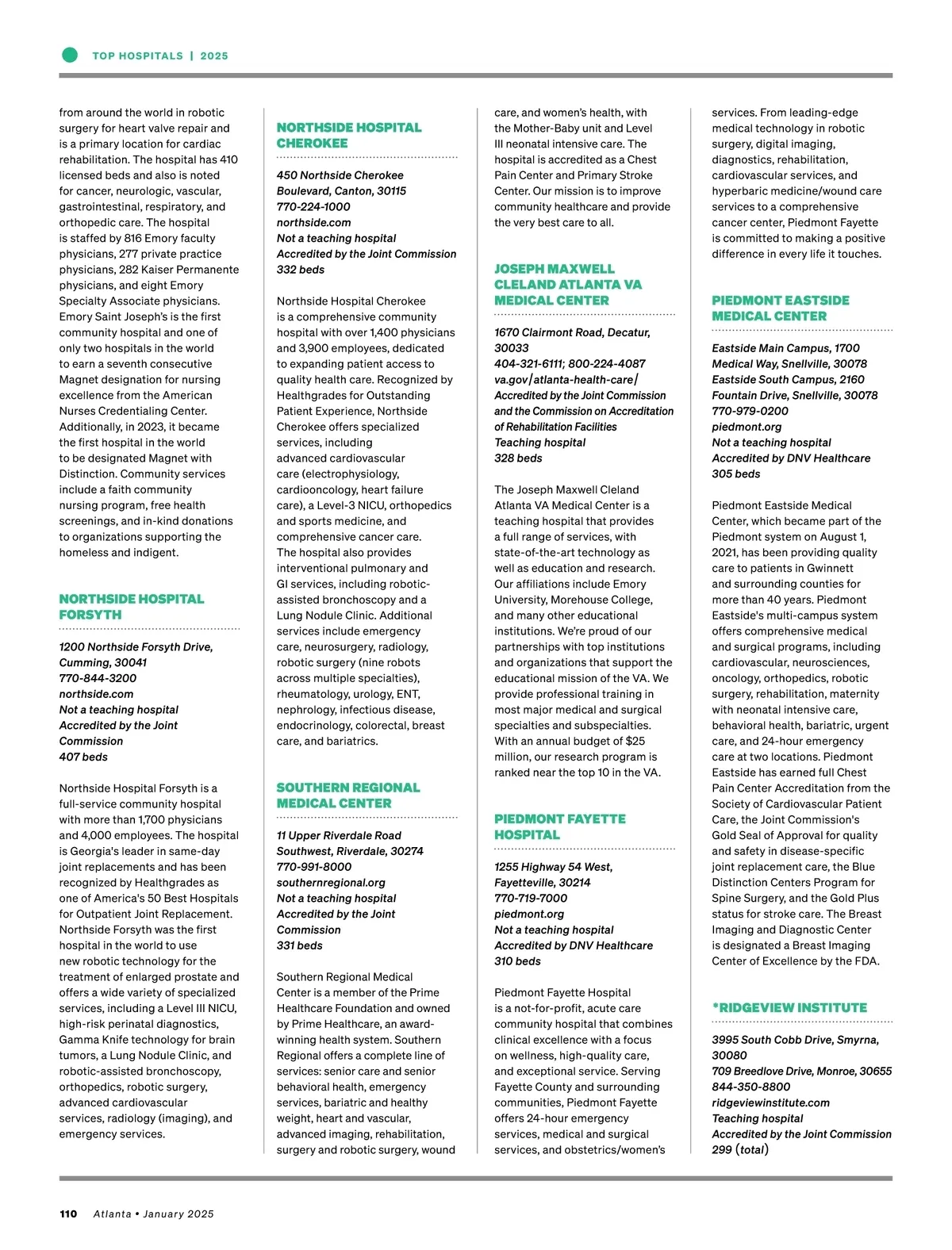 TOP HOSPITALS | 2025

from around the world in robotic surgery for heart valve repair and is a primary location for cardiac rehabilitation. The hospital has 410 licensed beds and also is noted for cancer, neurologic, vascular, gastrointestinal, respiratory, and orthopedic care. The hospital is staffed by 816 Emory faculty physicians, 277 private practice physicians, 282 Kaiser Permanente physicians, and eight Emory Specialty Associate physicians. Emory Saint Joseph's is the first community hospital and one of only two hospitals in the world to earn a seventh consecutive Magnet designation for nursing excellence from the American Nurses Credentialing Center. Additionally, in 2023, it became the first hospital in the world to be designated Magnet with Distinction. Community services include a faith community nursing program, free health screenings, and in-kind donations to organizations supporting the homeless and indigent.

NORTHSIDE HOSPITAL FORSYTH

1200 Northside Forsyth Drive, Cumming, 30041
770-844-3200
northside.com
Not a teaching hospital
Accredited by the Joint Commission
407 beds

Northside Hospital Forsyth is a full-service community hospital with more than 1,700 physicians and 4,000 employees. The hospital is Georgia's leader in same-day joint replacements and has been recognized by Healthgrades as one of America's 50 Best Hospitals for Outpatient Joint Replacement. Northside Forsyth was the first hospital in the world to use new robotic technology for the treatment of enlarged prostate and offers a wide variety of specialized services, including a Level III NICU, high-risk perinatal diagnostics, Gamma Knife technology for brain tumors, a Lung Nodule Clinic, and robotic-assisted bronchoscopy, orthopedics, robotic surgery, advanced cardiovascular services, radiology (imaging), and emergency services.

NORTHSIDE HOSPITAL CHEROKEE

450 Northside Cherokee Boulevard, Canton, 30115
770-224-1000
northside.com
Not a teaching hospital
Accredited by the Joint Commission
332 beds

Northside Hospital Cherokee is a comprehensive community hospital with over 1,400 physicians and 3,900 employees, dedicated to expanding patient access to quality health care. Recognized by Healthgrades for Outstanding Patient Experience, Northside Cherokee offers specialized services, including advanced cardiovascular care (electrophysiology, cardiooncology, heart failure care), a Level-3 NICU, orthopedics and sports medicine, and comprehensive cancer care. The hospital also provides interventional pulmonary and GI services, including robotic-assisted bronchoscopy and a Lung Nodule Clinic. Additional services include emergency care, neurosurgery, radiology, robotic surgery (nine robots across multiple specialties), rheumatology, urology, ENT, nephrology, infectious disease, endocrinology, colorectal, breast care, and bariatrics.

SOUTHERN REGIONAL MEDICAL CENTER

11 Upper Riverdale Road Southwest, Riverdale, 30274
770-991-8000
southernregional.org
Not a teaching hospital
Accredited by the Joint Commission
331 beds

Southern Regional Medical Center is a member of the Prime Healthcare Foundation and owned by Prime Healthcare, an award-winning health system. Southern Regional offers a complete line of services: senior care and senior behavioral health, emergency services, bariatric and healthy weight, heart and vascular, advanced imaging, rehabilitation, surgery and robotic surgery, wound care, and women's health, with the Mother-Baby unit and Level III neonatal intensive care. The hospital is accredited as a Chest Pain Center and Primary Stroke Center. Our mission is to improve community healthcare and provide the very best care to all.

JOSEPH MAXWELL CLELAND ATLANTA VA MEDICAL CENTER

1670 Clairmont Road, Decatur, 30033
404-321-6111; 800-224-4087
va.gov/atlanta-health-care/
Accredited by the Joint Commission and the Commission on Accreditation of Rehabilitation Facilities
Teaching hospital
328 beds

The Joseph Maxwell Cleland Atlanta VA Medical Center is a teaching hospital that provides a full range of services, with state-of-the-art technology as well as education and research. Our affiliations include Emory University, Morehouse College, and many other educational institutions. We're proud of our partnerships with top institutions and organizations that support the educational mission of the VA. We provide professional training in most major medical and surgical specialties and subspecialties. With an annual budget of $25 million, our research program is ranked near the top 10 in the VA.

PIEDMONT FAYETTE HOSPITAL

1255 Highway 54 West, Fayetteville, 30214
770-719-7000
piedmont.org
Not a teaching hospital
Accredited by DNV Healthcare
310 beds

Piedmont Fayette Hospital is a not-for-profit, acute care community hospital that combines clinical excellence with a focus on wellness, high-quality care, and exceptional service. Serving Fayette County and surrounding communities, Piedmont Fayette offers 24-hour emergency services, medical and surgical services, and obstetrics/women's services. From leading-edge medical technology in robotic surgery, digital imaging, diagnostics, rehabilitation, cardiovascular services, and hyperbaric medicine/wound care services to a comprehensive cancer center, Piedmont Fayette is committed to making a positive difference in every life it touches.

PIEDMONT EASTSIDE MEDICAL CENTER

Eastside Main Campus, 1700 Medical Way, Snellville, 30078
Eastside South Campus, 2160 Fountain Drive, Snellville, 30078
770-979-0200
piedmont.org
Not a teaching hospital
Accredited by DNV Healthcare
305 beds

Piedmont Eastside Medical Center, which became part of the Piedmont system on August 1, 2021, has been providing quality care to patients in Gwinnett and surrounding counties for more than 40 years. Piedmont Eastside's multi-campus system offers comprehensive medical and surgical programs, including cardiovascular, neurosciences, oncology, orthopedics, robotic surgery, rehabilitation, maternity with neonatal intensive care, behavioral health, bariatric, urgent care, and 24-hour emergency care at two locations. Piedmont Eastside has earned full Chest Pain Center Accreditation from the Society of Cardiovascular Patient Care, the Joint Commission's Gold Seal of Approval for quality and safety in disease-specific joint replacement care, the Blue Distinction Centers Program for Spine Surgery, and the Gold Plus status for stroke care. The Breast Imaging and Diagnostic Center is designated a Breast Imaging Center of Excellence by the FDA.

*RIDGEVIEW INSTITUTE

3995 South Cobb Drive, Smyrna, 30080
709 Breedlove Drive, Monroe, 30655
844-350-8800
ridgeviewinstitute.com
Teaching hospital
Accredited by the Joint Commission
299 (total)

110 Atlanta • January 2025